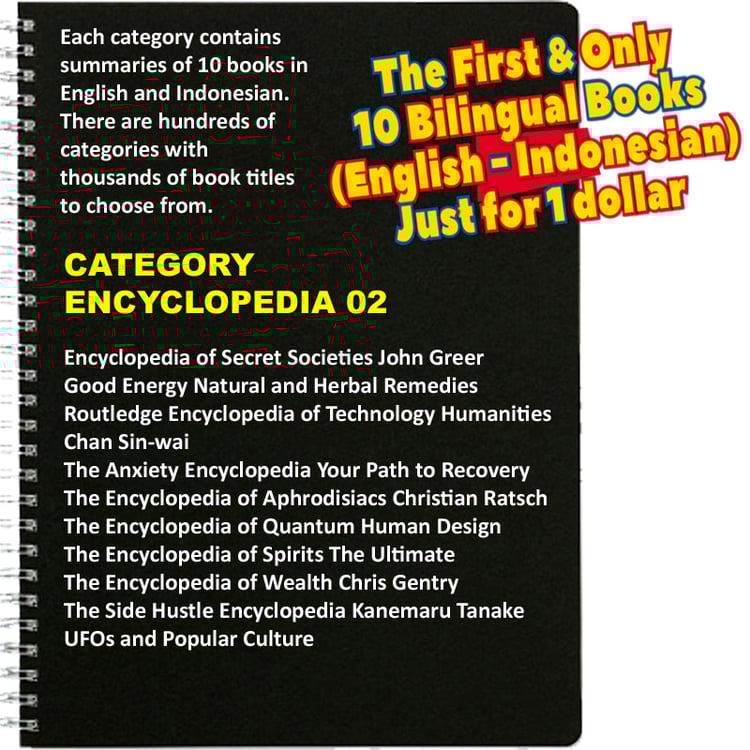 Each category contains summaries of 10 books in English and Indonesian. There are hundreds of categories with thousands of book titles to choose from.

The First & Only
10 Bilingual Books
(English - Indonesian)
Just for 1 dollar

CATEGORY
ENCYCLOPEDIA 02

Encyclopedia of Secret Societies John Greer
Good Energy Natural and Herbal Remedies
Routledge Encyclopedia of Technology Humanities Chan Sin-wai
The Anxiety Encyclopedia Your Path to Recovery
The Encyclopedia of Aphrodisiacs Christian Ratsch
The Encyclopedia of Quantum Human Design
The Encyclopedia of Spirits The Ultimate
The Encyclopedia of Wealth Chris Gentry
The Side Hustle Encyclopedia Kanemaru Tanake
UFOs and Popular Culture